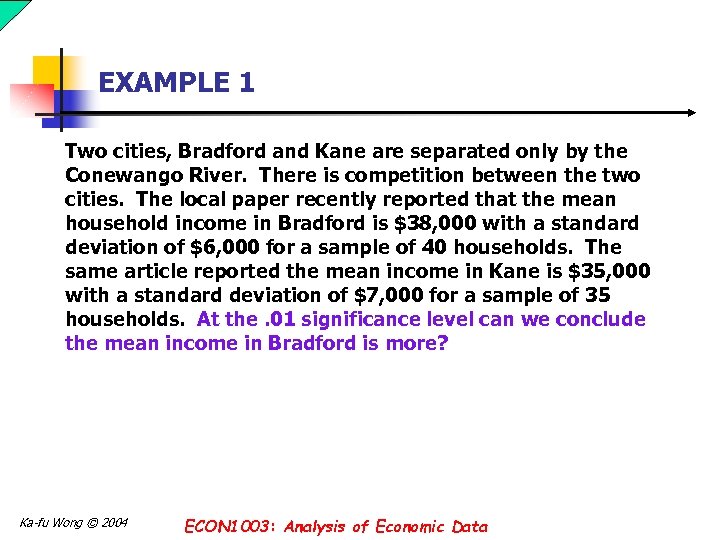 EXAMPLE 1

Two cities, Bradford and Kane are separated only by the Conewango River. There is competition between the two cities. The local paper recently reported that the mean household income in Bradford is \$38,000 with a standard deviation of \$6,000 for a sample of 40 households. The same article reported the mean income in Kane is \$35,000 with a standard deviation of \$7,000 for a sample of 35 households. At the .01 significance level can we conclude the mean income in Bradford is more?

Ka-fu Wong © 2004

ECON1003: Analysis of Economic Data